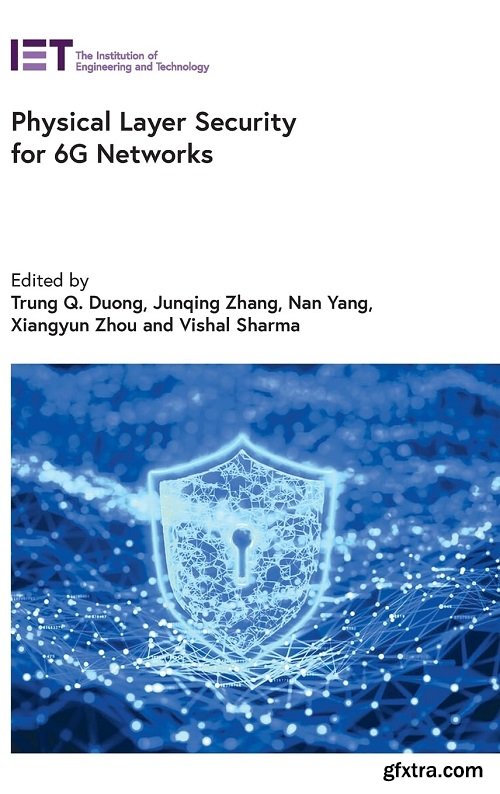 IET The Institution of Engineering and Technology

Physical Layer Security for 6G Networks

Edited by
Trung Q. Duong, Junqing Zhang, Nan Yang, Xiangyun Zhou and Vishal Sharma

gfxtra.com